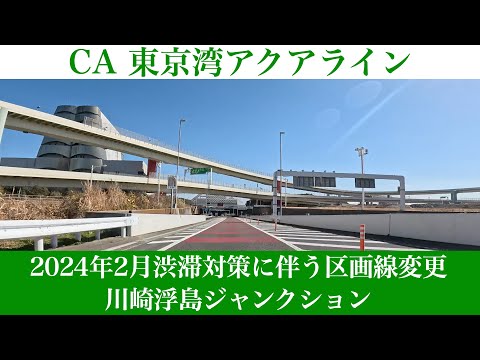 CA 東京湾アクアライン

2024年2月渋滞対策に伴う区画線変更
川崎浮島ジャンクション